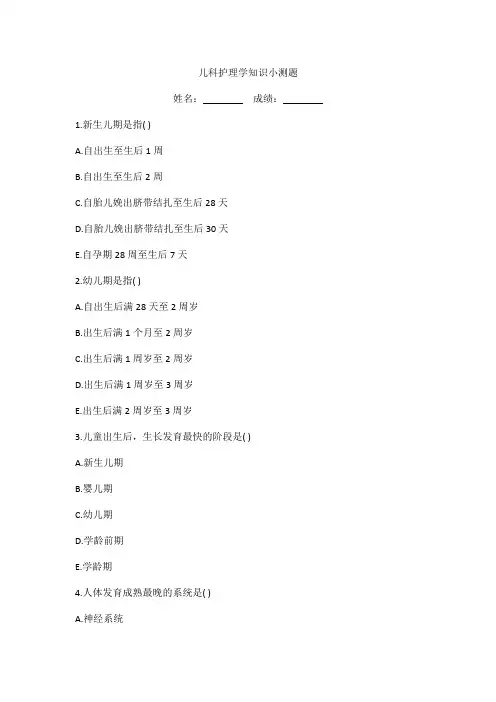 儿科护理学知识小测题

姓名：________ 成绩：________

1.新生儿期是指( )

A.自出生至生后 1 周

B.自出生至生后 2 周

C.自胎儿娩出脐带结扎至生后 28 天

D.自胎儿娩出脐带结扎至生后 30 天

E.自孕期 28 周至生后 7 天

2.幼儿期是指( )

A.自出生后满 28 天至 2 周岁

B.出生后满 1 个月至 2 周岁

C.出生后满 1 周岁至 2 周岁

D.出生后满 1 周岁至 3 周岁

E.出生后满 2 周岁至 3 周岁

3.儿童出生后，生长发育最快的阶段是( )

A.新生儿期

B.婴儿期

C.幼儿期

D.学龄前期

E.学龄期

4.人体发育成熟最晚的系统是( )

A.神经系统